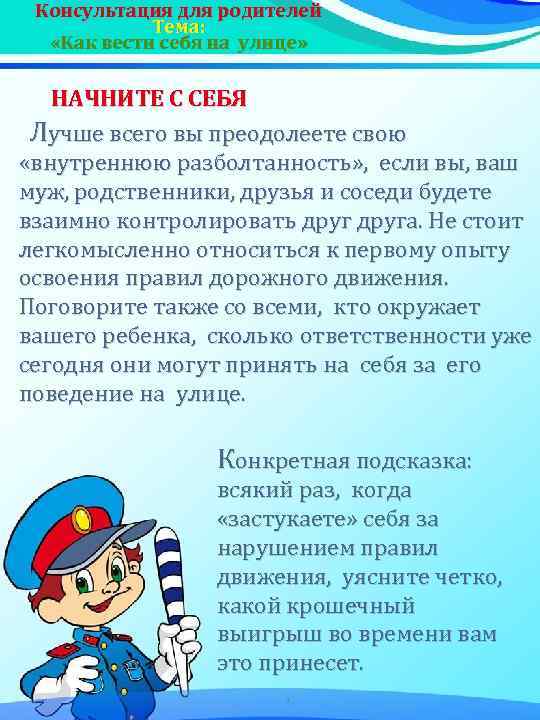 Консультация для родителей
Тема:
«Как вести себя на улице»

НАЧНИТЕ С СЕБЯ

Лучше всего вы преодолеете свою «внутреннюю разболтанность», если вы, ваш муж, родственники, друзья и соседи будете взаимно контролировать друг друга. Не стоит легкомысленно относиться к первому опыту освоения правил дорожного движения. Поговорите также со всеми, кто окружает вашего ребенка, сколько ответственности уже сегодня они могут принять на себя за его поведение на улице.

Конкретная подсказка: всякий раз, когда «застукаете» себя за нарушением правил движения, уясните четко, какой крошечный выигрыш во времени вам это принесет.